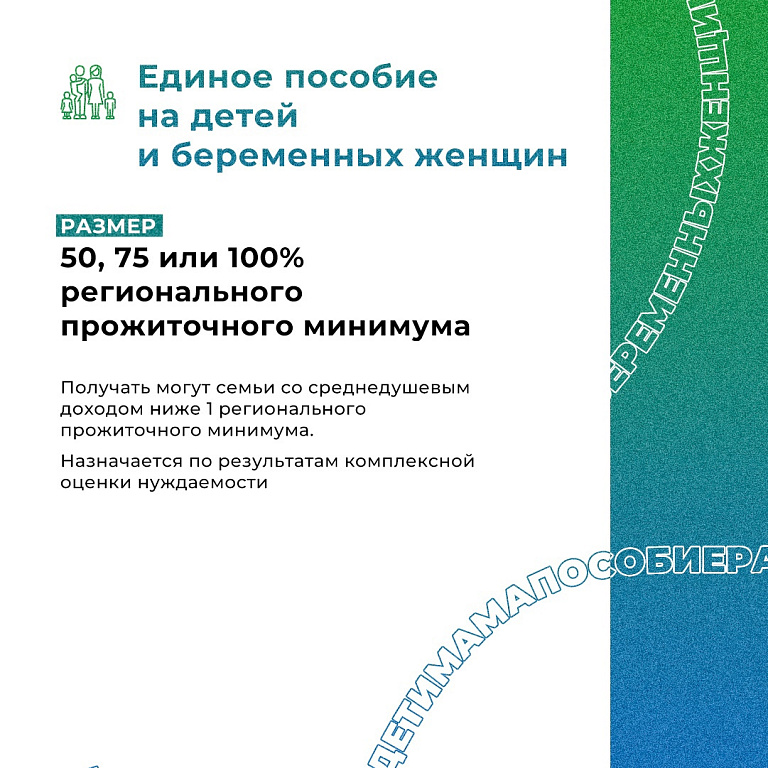 Единое пособие на детей и беременных женщин

РАЗМЕР

50, 75 или 100% регионального прожиточного минимума

Получать могут семьи со среднедушевым доходом ниже 1 регионального прожиточного минимума.

Назначается по результатам комплексной оценки нуждаемости

ЕРЕМЕННЫХЖЕНЩИН

ДЕТИМАМАПОСОБИЕРА